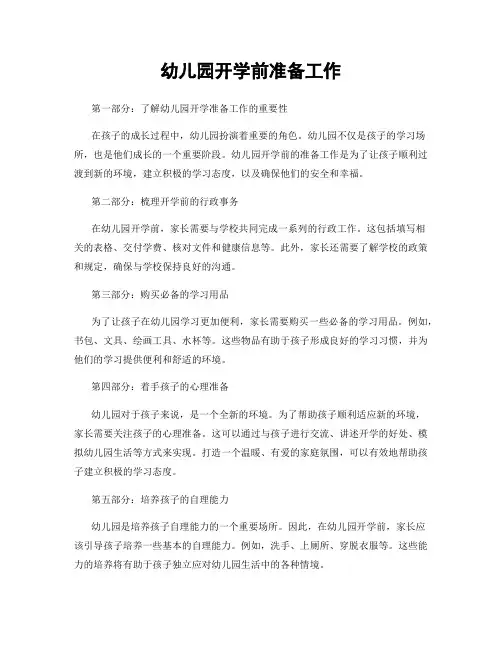 幼儿园开学前准备工作

第一部分：了解幼儿园开学准备工作的重要性

在孩子的成长过程中，幼儿园扮演着重要的角色。幼儿园不仅是孩子的学习场所，也是他们成长的一个重要阶段。幼儿园开学前的准备工作是为了让孩子顺利过渡到新的环境，建立积极的学习态度，以及确保他们的安全和幸福。

第二部分：梳理开学前的行政事务

在幼儿园开学前，家长需要与学校共同完成一系列的行政工作。这包括填写相关的表格、交付学费、核对文件和健康信息等。此外，家长还需要了解学校的政策和规定，确保与学校保持良好的沟通。

第三部分：购买必备的学习用品

为了让孩子在幼儿园学习更加便利，家长需要购买一些必备的学习用品。例如，书包、文具、绘画工具、水杯等。这些物品有助于孩子形成良好的学习习惯，并为他们的学习提供便利和舒适的环境。

第四部分：着手孩子的心理准备

幼儿园对于孩子来说，是一个全新的环境。为了帮助孩子顺利适应新的环境，家长需要关注孩子的心理准备。这可以通过与孩子进行交流、讲述开学的好处、模拟幼儿园生活等方式来实现。打造一个温暖、有爱的家庭氛围，可以有效地帮助孩子建立积极的学习态度。

第五部分：培养孩子的自理能力

幼儿园是培养孩子自理能力的一个重要场所。因此，在幼儿园开学前，家长应该引导孩子培养一些基本的自理能力。例如，洗手、上厕所、穿脱衣服等。这些能力的培养将有助于孩子独立应对幼儿园生活中的各种情境。